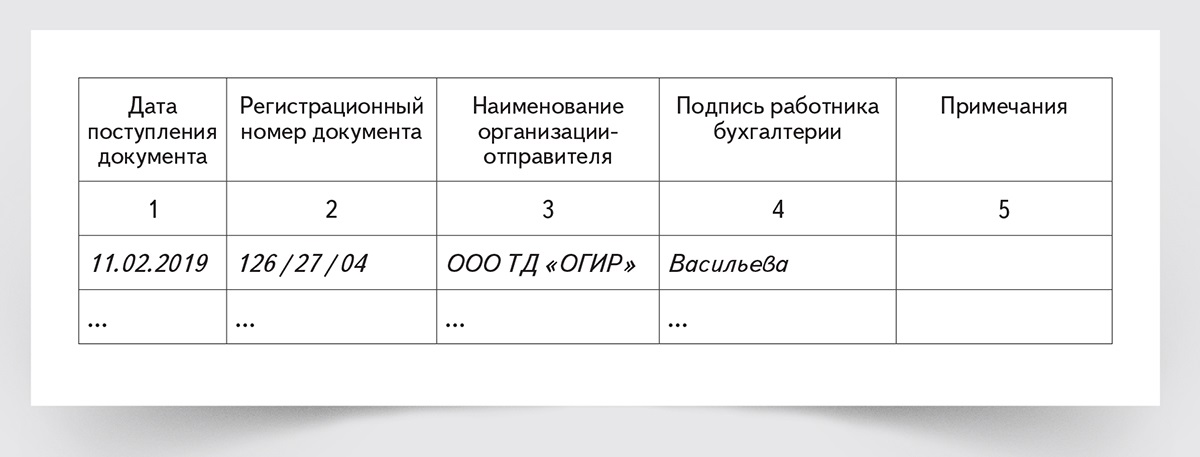 | Дата поступления документа | Регистрационный номер документа | Наименование организации-отправителя | Подпись работника бухгалтерии | Примечания |
|---|---|---|---|---|
| 1 | 2 | 3 | 4 | 5 |
| 11.02.2019 | 126 / 27 / 04 | ООО ТД «ОГИР» | Васильева | |
| ... | ... | ... | ... | |